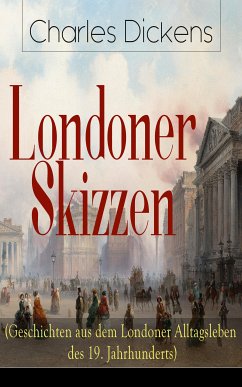 Charles Dickens

Londoner Skizzen

(Geschichten aus dem Londoner Alltagsleben des 19. Jahrhunderts)